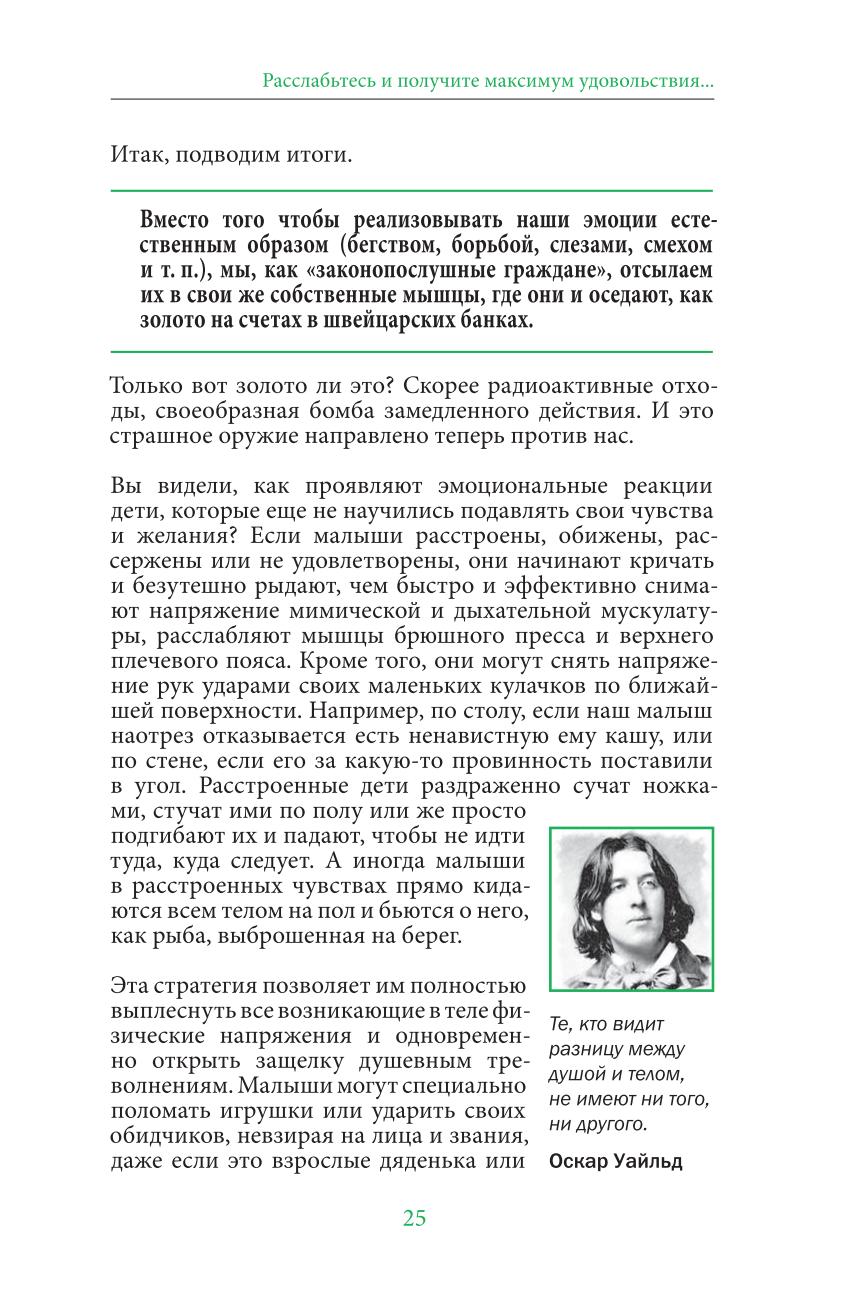 Расслабьтесь и получите максимум удовольствия...

Итак, подводим итоги.

Вместо того чтобы реализовывать наши эмоции естественным образом (бегством, борьбой, слезами, смехом и т. п.), мы, как «законопослушные граждане», отсылаем их в свои же собственные мышцы, где они и оседают, как золото на счетах в швейцарских банках.

Только вот золото ли это? Скорее радиоактивные отходы, своеобразная бомба замедленного действия. И это страшное оружие направлено теперь против нас.

Вы видели, как проявляют эмоциональные реакции дети, которые еще не научились подавлять свои чувства и желания? Если малыши расстроены, обижены, рассержены или не удовлетворены, они начинают кричать и безутешно рыдают, чем быстро и эффективно снимают напряжение мимической и дыхательной мускулатуры, расслабляют мышцы брюшного пресса и верхнего плечевого пояса. Кроме того, они могут снять напряжение рук ударами своих маленьких кулачков по ближайшей поверхности. Например, по столу, если наш малыш наотрез отказывается есть ненавистную ему кашу, или по стене, если его за какую-то провинность поставили в угол. Расстроенные дети раздраженно сучат ножками, стучат ими по полу или же просто подгибают их и падают, чтобы не идти туда, куда следует. А иногда малыши в расстроенных чувствах прямо кидаются всем телом на пол и бьются о него, как рыба, выброшенная на берег.

Эта стратегия позволяет им полностью выплеснуть все возникающие в теле физические напряжения и одновременно открыть защелку душевным треволнениям. Малыши могут специально поломать игрушки или ударить своих обидчиков, невзирая на лица и звания, даже если это взрослые дяденька или

Те, кто видит разницу между душой и телом, не имеют ни того, ни другого.

Оскар Уайльд

25